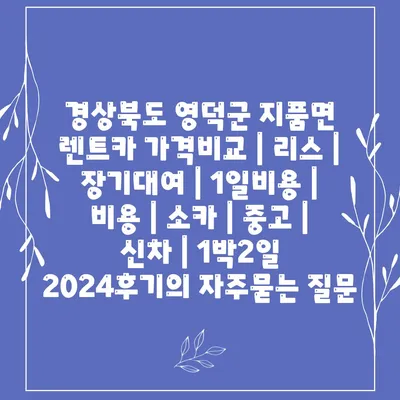 경상북도 영덕군 지품면 렌트카 가격비교 | 리스 | 장기대여 | 1일비용 | 비용 | 소카 | 중고 | 신차 | 1박2일 2024후기의 자주묻는 질문